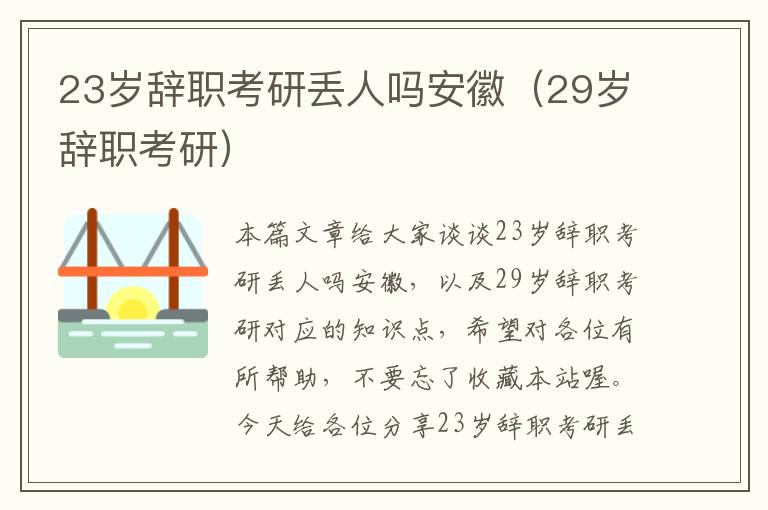 23岁辞职考研丢人吗安徽（29岁辞职考研）

本篇文章给大家谈谈23岁辞职考研丢人吗安徽，以及29岁辞职考研对应的知识点，希望对各位有所帮助，不要忘了收藏本站喔。今天给各位分享23岁辞职考研丢